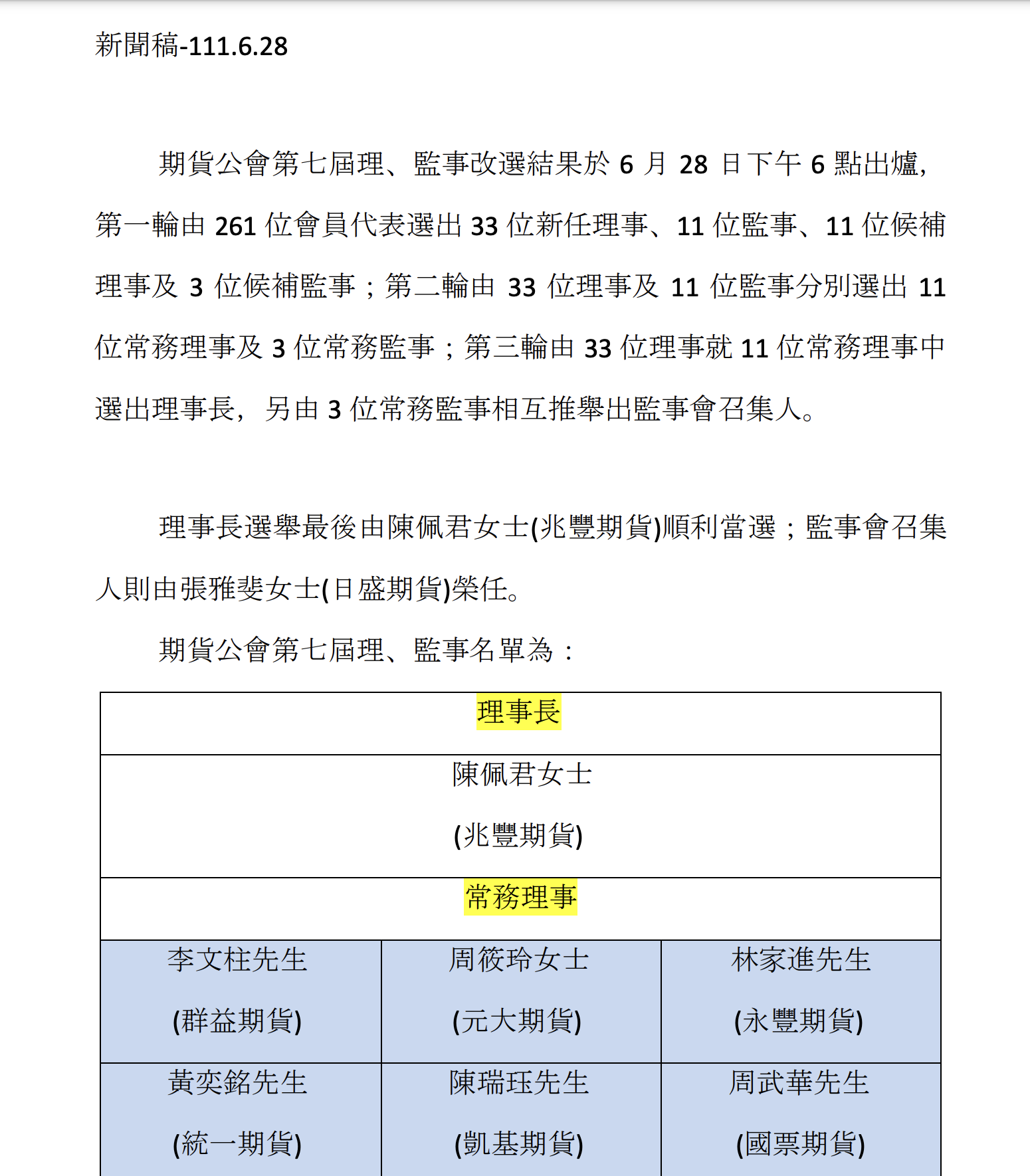 新聞稿-111.6.28

期貨公會第七屆理、監事改選結果於 6 月 28 日下午 6 點出爐，第一輪由 261 位會員代表選出 33 位新任理事、11 位監事、11 位候補理事及 3 位候補監事；第二輪由 33 位理事及 11 位監事分別選出 11 位常務理事及 3 位常務監事；第三輪由 33 位理事就 11 位常務理事中選出理事長，另由 3 位常務監事相互推舉出監事會召集人。

理事長選舉最後由陳佩君女士(兆豐期貨)順利當選；監事會召集人則由張雅斐女士(日盛期貨)榮任。

期貨公會第七屆理、監事名單為：

| 理事長 | | |
|---|---|---|
| 陳佩君女士 (兆豐期貨) | | |
| 常務理事 | | |
| 李文柱先生 (群益期貨) | 周筱玲女士 (元大期貨) | 林家進先生 (永豐期貨) |
| 黃奕銘先生 (統一期貨) | 陳瑞珏先生 (凱基期貨) | 周武華先生 (國票期貨) |